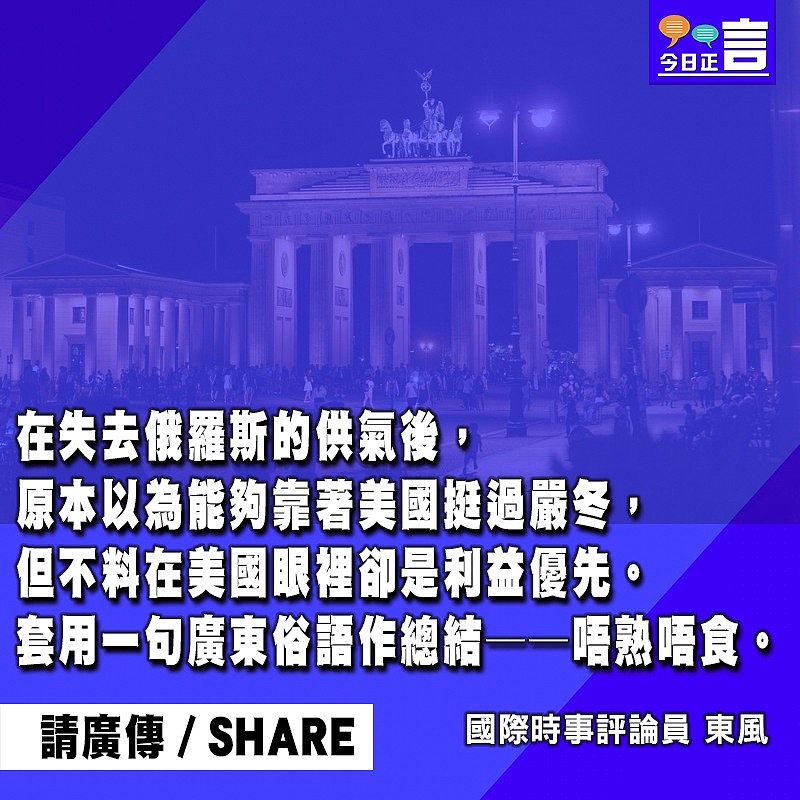 今日正言

在失去俄羅斯的供氣後，
原本以為能夠靠著美國挺過嚴冬，
但不料在美國眼裡卻是利益優先。
套用一句廣東俗語作總結——唔熟唔食。

請廣傳 / SHARE

國際時事評論員 東風